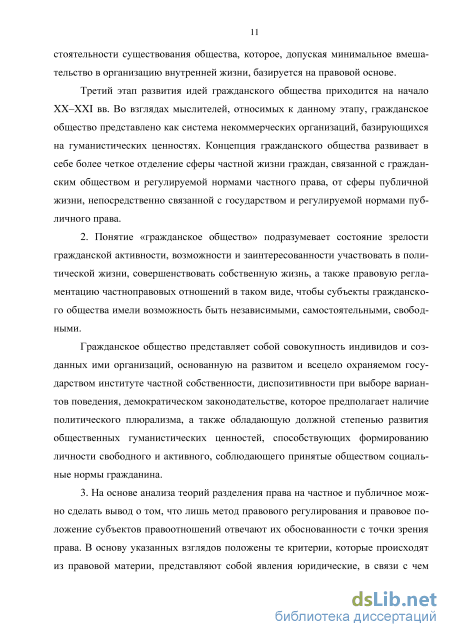 11

стоятельности существования общества, которое, допуская минимальное вмешательство в организацию внутренней жизни, базируется на правовой основе.

Третий этап развития идей гражданского общества приходится на начало XX–XXI вв. Во взглядах мыслителей, относимых к данному этапу, гражданское общество представлено как система некоммерческих организаций, базирующихся на гуманистических ценностях. Концепция гражданского общества развивает в себе более четкое отделение сферы частной жизни граждан, связанной с гражданским обществом и регулируемой нормами частного права, от сферы публичной жизни, непосредственно связанной с государством и регулируемой нормами публичного права.

2. Понятие «гражданское общество» подразумевает состояние зрелости гражданской активности, возможности и заинтересованности участвовать в политической жизни, совершенствовать собственную жизнь, а также правовую регламентацию частноправовых отношений в таком виде, чтобы субъекты гражданского общества имели возможность быть независимыми, самостоятельными, свободными.

Гражданское общество представляет собой совокупность индивидов и созданных ими организаций, основанную на развитом и всецело охраняемом государством институте частной собственности, диспозитивности при выборе вариантов поведения, демократическом законодательстве, которое предполагает наличие политического плюрализма, а также обладающую должной степенью развития общественных гуманистических ценностей, способствующих формированию личности свободного и активного, соблюдающего принятые обществом социальные нормы гражданина.

3. На основе анализа теорий разделения права на частное и публичное можно сделать вывод о том, что лишь метод правового регулирования и правовое положение субъектов правоотношений отвечают их обоснованности с точки зрения права. В основу указанных взглядов положены те критерии, которые происходят из правовой материи, представляют собой явления юридические, в связи с чем

dsLib.net
библиотека диссертаций